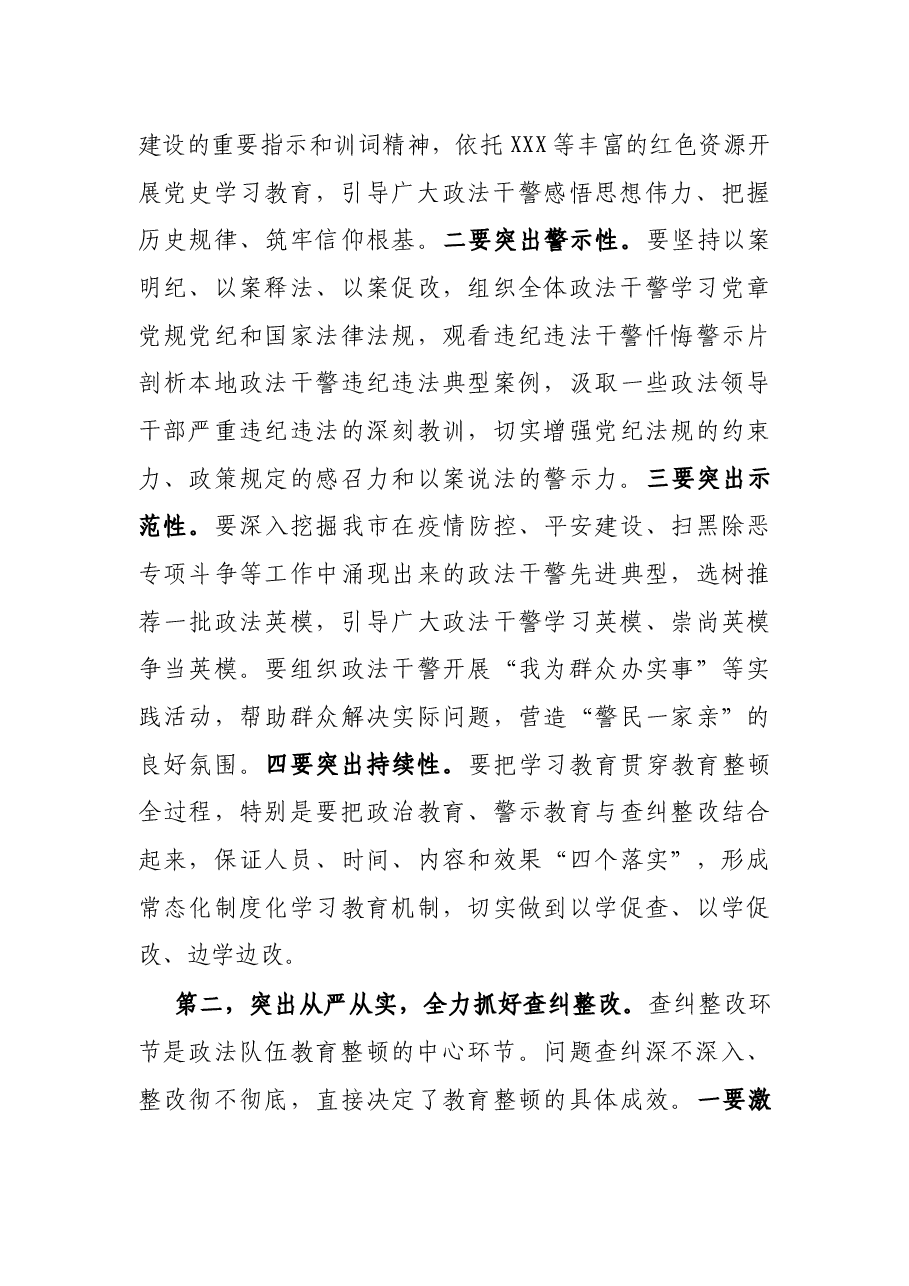 建设的重要指示和训词精神，依托XXX等丰富的红色资源开展党史学习教育，引导广大政法干警感悟思想伟力、把握历史规律、筑牢信仰根基。二要突出警示性。要坚持以案明纪、以案释法、以案促改，组织全体政法干警学习党章党规党纪和国家法律法规，观看违纪违法干警忏悔警示片剖析本地政法干警违纪违法典型案例，汲取一些政法领导干部严重违纪违法的深刻教训，切实增强党纪法规的约束力、政策规定的感召力和以案说法的警示力。三要突出示范性。要深入挖掘我市在疫情防控、平安建设、扫黑除恶专项斗争等工作中涌现出来的政法干警先进典型，选树推荐一批政法英模，引导广大政法干警学习英模、崇尚英模争当英模。要组织政法干警开展“我为群众办实事”等实践活动，帮助群众解决实际问题，营造“警民一家亲”的良好氛围。四要突出持续性。要把学习教育贯穿教育整顿全过程，特别是要把政治教育、警示教育与查纠整改结合起来，保证人员、时间、内容和效果“四个落实”，形成常态化制度化学习教育机制，切实做到以学促查、以学促改、边学边改。

第二，突出从严从实，全力抓好查纠整改。查纠整改环节是政法队伍教育整顿的中心环节。问题查纠深不深入、整改彻不彻底，直接决定了教育整顿的具体成效。一要激